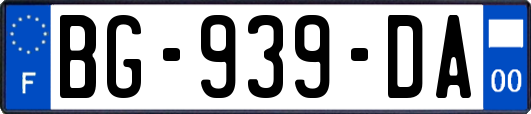 F
BG-939-DA
00